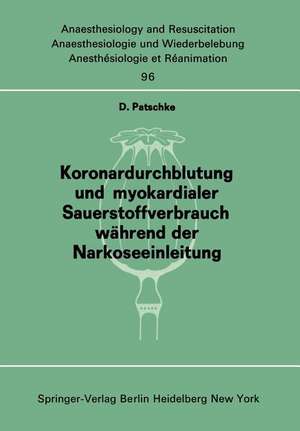 Anaesthesiology and Resuscitation
Anaesthesiologie und Wiederbelebung
Anesthésiologie et Réanimation
96

D. Patschke

Koronardurchblutung und myokardialer Sauerstoffverbrauch während der Narkoseeinleitung

Springer-Verlag Berlin Heidelberg New York